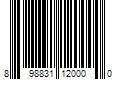 8 98831 12000 0